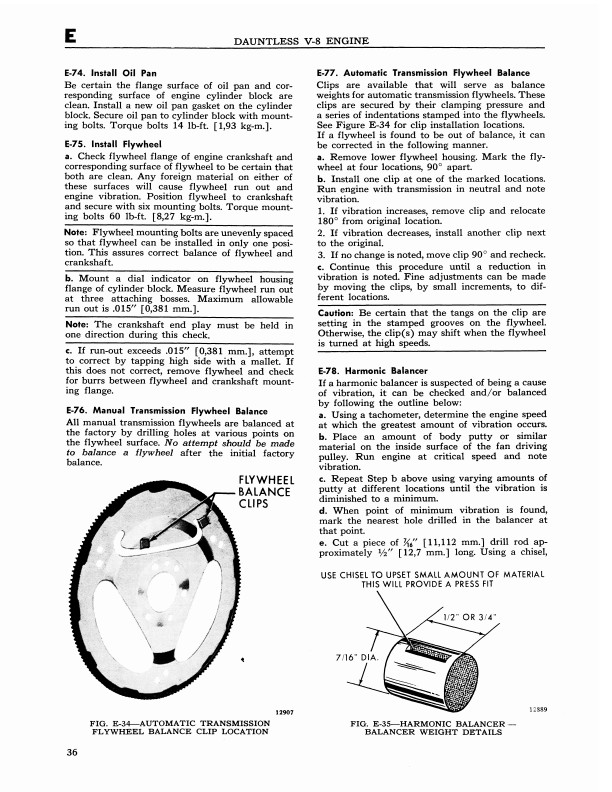 E

DAUNTLESS V-8 ENGINE

E-74. Install Oil Pan

Be certain the flange surface of oil pan and corresponding surface of engine cylinder block are clean. Install a new oil pan gasket on the cylinder block. Secure oil pan to cylinder block with mounting bolts. Torque bolts 14 lb-ft. [1,93 kg-m.].

E-75. Install Flywheel

a. Check flywheel flange of engine crankshaft and corresponding surface of flywheel to be certain that both are clean. Any foreign material on either of these surfaces will cause flywheel run out and engine vibration. Position flywheel to crankshaft and secure with six mounting bolts. Torque mounting bolts 60 lb-ft. [8,27 kg-m.].

Note: Flywheel mounting bolts are unevenly spaced so that flywheel can be installed in only one position. This assures correct balance of flywheel and crankshaft.

b. Mount a dial indicator on flywheel housing flange of cylinder block. Measure flywheel run out at three attaching bosses. Maximum allowable run out is .015" [0,381 mm.].

Note: The crankshaft end play must be held in one direction during this check.

c. If run-out exceeds .015" [0,381 mm.], attempt to correct by tapping high side with a mallet. If this does not correct, remove flywheel and check for burrs between flywheel and crankshaft mounting flange.

E-76. Manual Transmission Flywheel Balance

All manual transmission flywheels are balanced at the factory by drilling holes at various points on the flywheel surface. No attempt should be made to balance a flywheel after the initial factory balance.

FLYWHEEL BALANCE CLIPS

12907

FIG. E-34—AUTOMATIC TRANSMISSION FLYWHEEL BALANCE CLIP LOCATION

E-77. Automatic Transmission Flywheel Balance

Clips are available that will serve as balance weights for automatic transmission flywheels. These clips are secured by their clamping pressure and a series of indentations stamped into the flywheels. See Figure E-34 for clip installation locations.

If a flywheel is found to be out of balance, it can be corrected in the following manner.

a. Remove lower flywheel housing. Mark the flywheel at four locations, 90° apart.

b. Install one clip at one of the marked locations. Run engine with transmission in neutral and note vibration.

1. If vibration increases, remove clip and relocate 180° from original location.

2. If vibration decreases, install another clip next to the original.

3. If no change is noted, move clip 90° and recheck.

c. Continue this procedure until a reduction in vibration is noted. Fine adjustments can be made by moving the clips, by small increments, to different locations.

Caution: Be certain that the tangs on the clip are setting in the stamped grooves on the flywheel. Otherwise, the clip(s) may shift when the flywheel is turned at high speeds.

E-78. Harmonic Balancer

If a harmonic balancer is suspected of being a cause of vibration, it can be checked and/or balanced by following the outline below:

a. Using a tachometer, determine the engine speed at which the greatest amount of vibration occurs.

b. Place an amount of body putty or similar material on the inside surface of the fan driving pulley. Run engine at critical speed and note vibration.

c. Repeat Step b above using varying amounts of putty at different locations until the vibration is diminished to a minimum.

d. When point of minimum vibration is found, mark the nearest hole drilled in the balancer at that point.

e. Cut a piece of $\frac{7}{16}$" [11,112 mm.] drill rod approximately ½" [12,7 mm.] long. Using a chisel,

USE CHISEL TO UPSET SMALL AMOUNT OF MATERIAL THIS WILL PROVIDE A PRESS FIT

1/2" OR 3/4"

7/16" DIA.

12889

FIG. E-35—HARMONIC BALANCER — BALANCER WEIGHT DETAILS

36